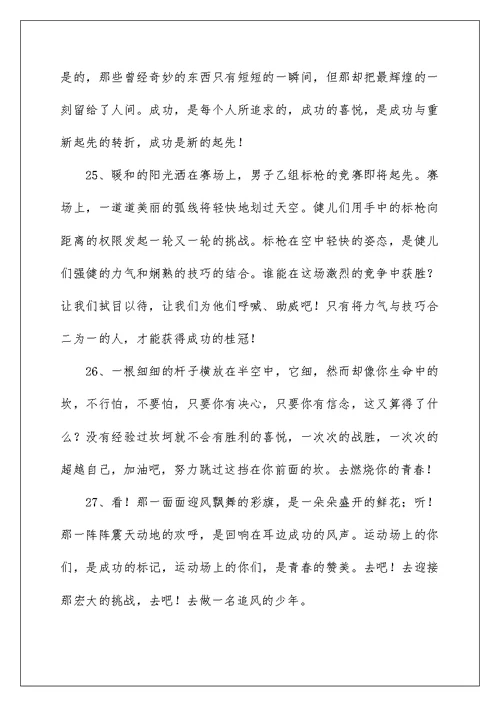 是的，那些曾经奇妙的东西只有短短的一瞬间，但那却把最辉煌的一刻留给了人间。成功，是每个人所追求的，成功的喜悦，是成功与重新起先的转折，成功是新的起先！

25、暖和的阳光洒在赛场上，男子乙组标枪的竞赛即将起先。赛场上，一道道美丽的弧线将轻快地划过天空。健儿们用手中的标枪向距离的权限发起一轮又一轮的挑战。标枪在空中轻快的姿态，是健儿们强健的力气和娴熟的技巧的结合。谁能在这场激烈的竞争中获胜？让我们拭目以待，让我们为他们呼喊、助威吧！只有将力气与技巧合二为一的人，才能获得成功的桂冠！

26、一根细细的杆子横放在半空中，它细，然而却像你生命中的坎，不行怕，不要怕，只要你有决心，只要你有信念，这又算得了什么？没有经验过坎坷就不会有胜利的喜悦，一次次的战胜，一次次的超越自己，加油吧，努力跳过这挡在你前面的坎。去燃烧你的青春！

27、看！那一面面迎风飘舞的彩旗，是一朵朵盛开的鲜花；听！那一阵阵震天动地的欢呼，是回响在耳边成功的风声。运动场上的你们，是成功的标记，运动场上的你们，是青春的赞美。去吧！去迎接那宏大的挑战，去吧！去做一名追风的少年。